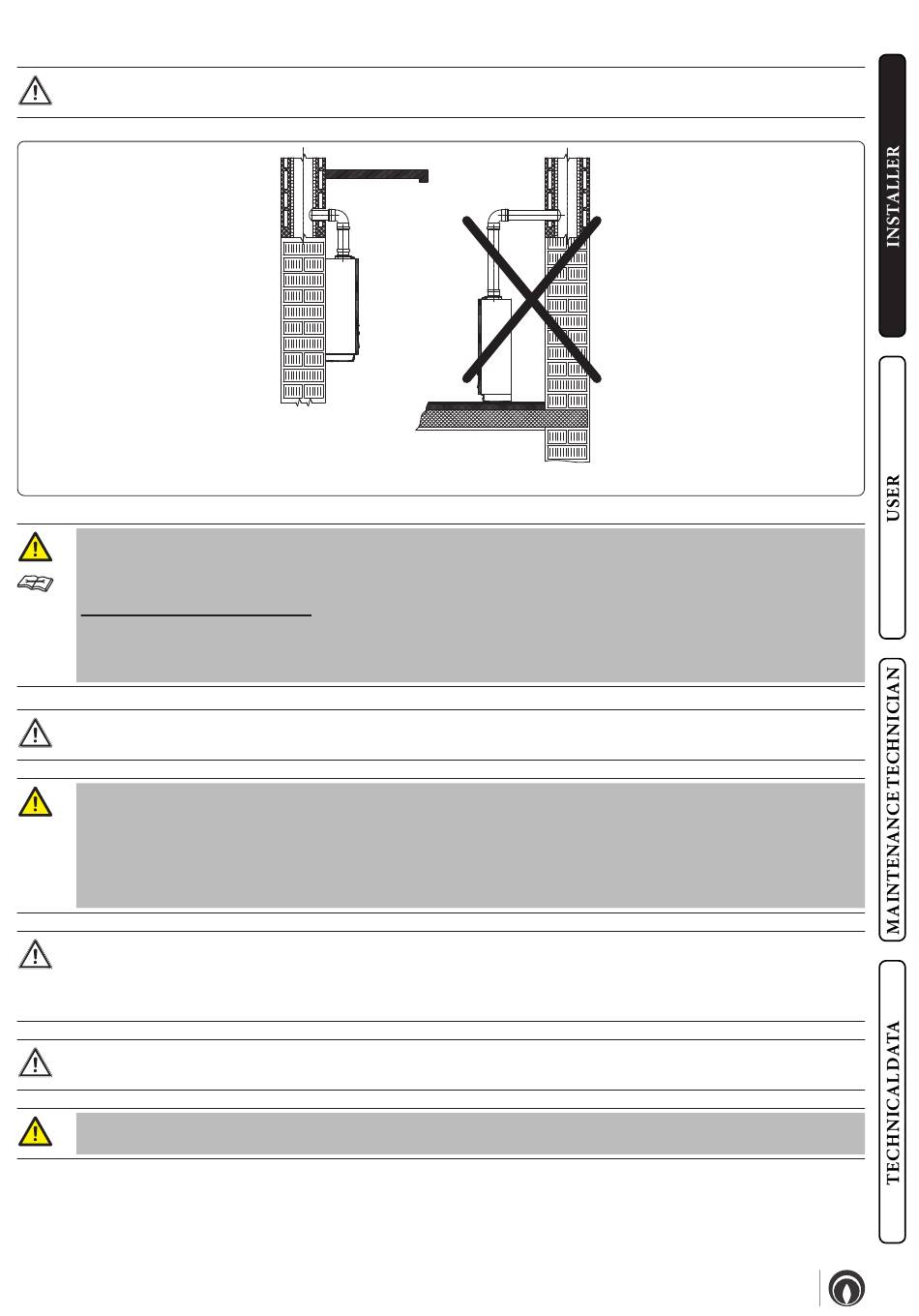 INSTALLER

USER

MAINTENANCE TECHNICIAN

TECHNICAL DATA